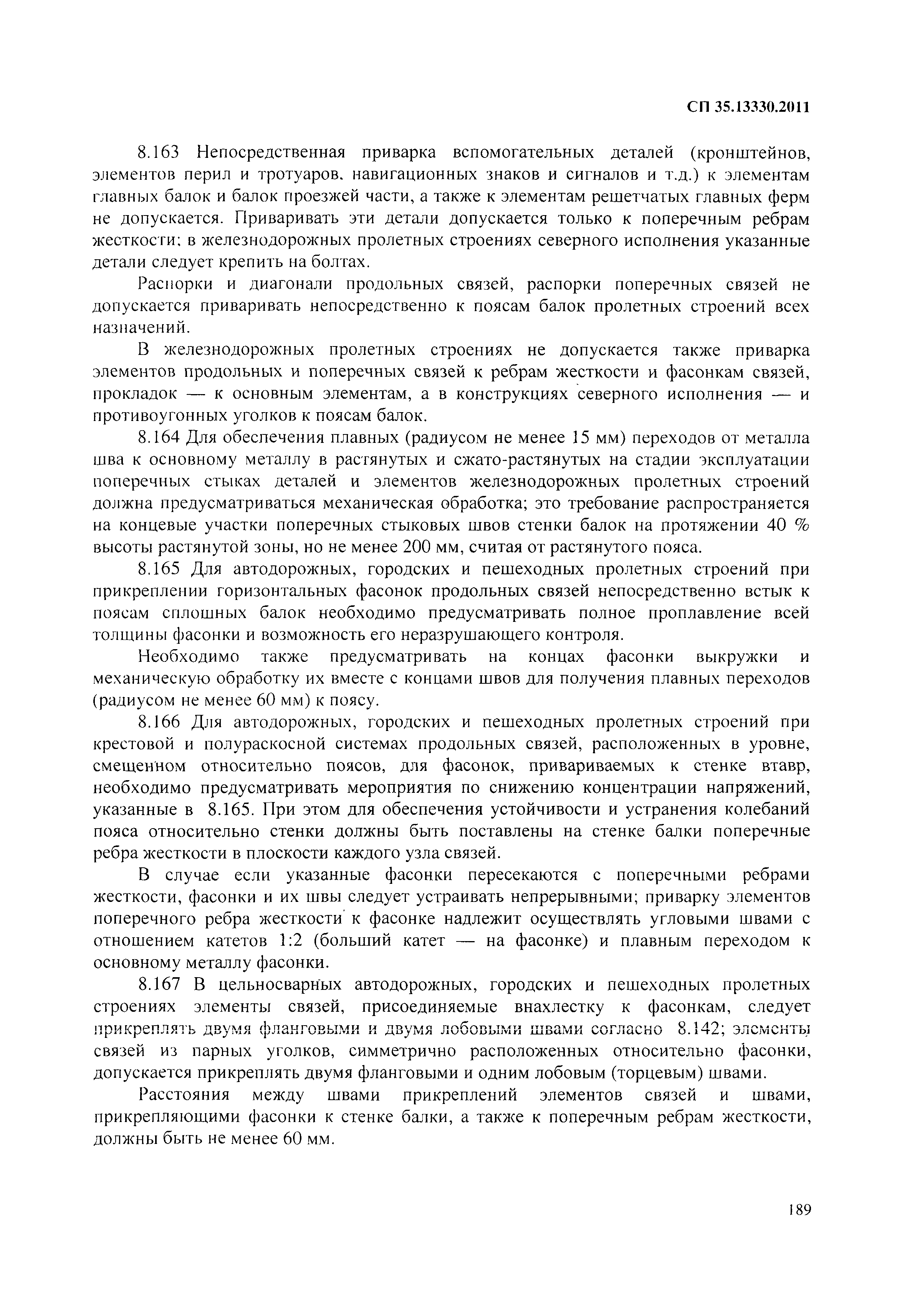 СП 35.13330.2011

8.163 Непосредственная приварка вспомогательных деталей (кронштейнов, элементов перил и тротуаров, навигационных знаков и сигналов и т.д.) к элементам главных балок и балок проезжей части, а также к элементам решетчатых главных ферм не допускается. Приваривать эти детали допускается только к поперечным ребрам жесткости; в железнодорожных пролетных строениях северного исполнения указанные детали следует крепить на болтах.

Распорки и диагонали продольных связей, распорки поперечных связей не допускается приваривать непосредственно к поясам балок пролетных строений всех назначений.

В железнодорожных пролетных строениях не допускается также приварка элементов продольных и поперечных связей к ребрам жесткости и фасонкам связей, прокладок — к основным элементам, а в конструкциях северного исполнения — и противоугонных уголков к поясам балок.

8.164 Для обеспечения плавных (радиусом не менее 15 мм) переходов от металла шва к основному металлу в растянутых и сжато-растянутых на стадии эксплуатации поперечных стыках деталей и элементов железнодорожных пролетных строений должна предусматриваться механическая обработка; это требование распространяется на концевые участки поперечных стыковых швов стенки балок на протяжении 40 % высоты растянутой зоны, но не менее 200 мм, считая от растянутого пояса.

8.165 Для автодорожных, городских и пешеходных пролетных строений при прикреплении горизонтальных фасонок продольных связей непосредственно встык к поясам сплошных балок необходимо предусматривать полное проплавление всей толщины фасонки и возможность его неразрушающего контроля.

Необходимо также предусматривать на концах фасонки выкружки и механическую обработку их вместе с концами швов для получения плавных переходов (радиусом не менее 60 мм) к поясу.

8.166 Для автодорожных, городских и пешеходных пролетных строений при крестовой и полураскосной системах продольных связей, расположенных в уровне, смещенном относительно поясов, для фасонок, привариваемых к стенке втавр, необходимо предусматривать мероприятия по снижению концентрации напряжений, указанные в 8.165. При этом для обеспечения устойчивости и устранения колебаний пояса относительно стенки должны быть поставлены на стенке балки поперечные ребра жесткости в плоскости каждого узла связей.

В случае если указанные фасонки пересекаются с поперечными ребрами жесткости, фасонки и их швы следует устраивать непрерывными; приварку элементов поперечного ребра жесткости к фасонке надлежит осуществлять угловыми швами с отношением катетов 1:2 (больший катет — на фасонке) и плавным переходом к основному металлу фасонки.

8.167 В цельносварных автодорожных, городских и пешеходных пролетных строениях элементы связей, присоединяемые внахлестку к фасонкам, следует прикреплять двумя фланговыми и двумя лобовыми швами согласно 8.142; элементы связей из парных уголков, симметрично расположенных относительно фасонки, допускается прикреплять двумя фланговыми и одним лобовым (торцевым) швами.

Расстояния между швами прикреплений элементов связей и швами, прикрепляющими фасонки к стенке балки, а также к поперечным ребрам жесткости, должны быть не менее 60 мм.

189